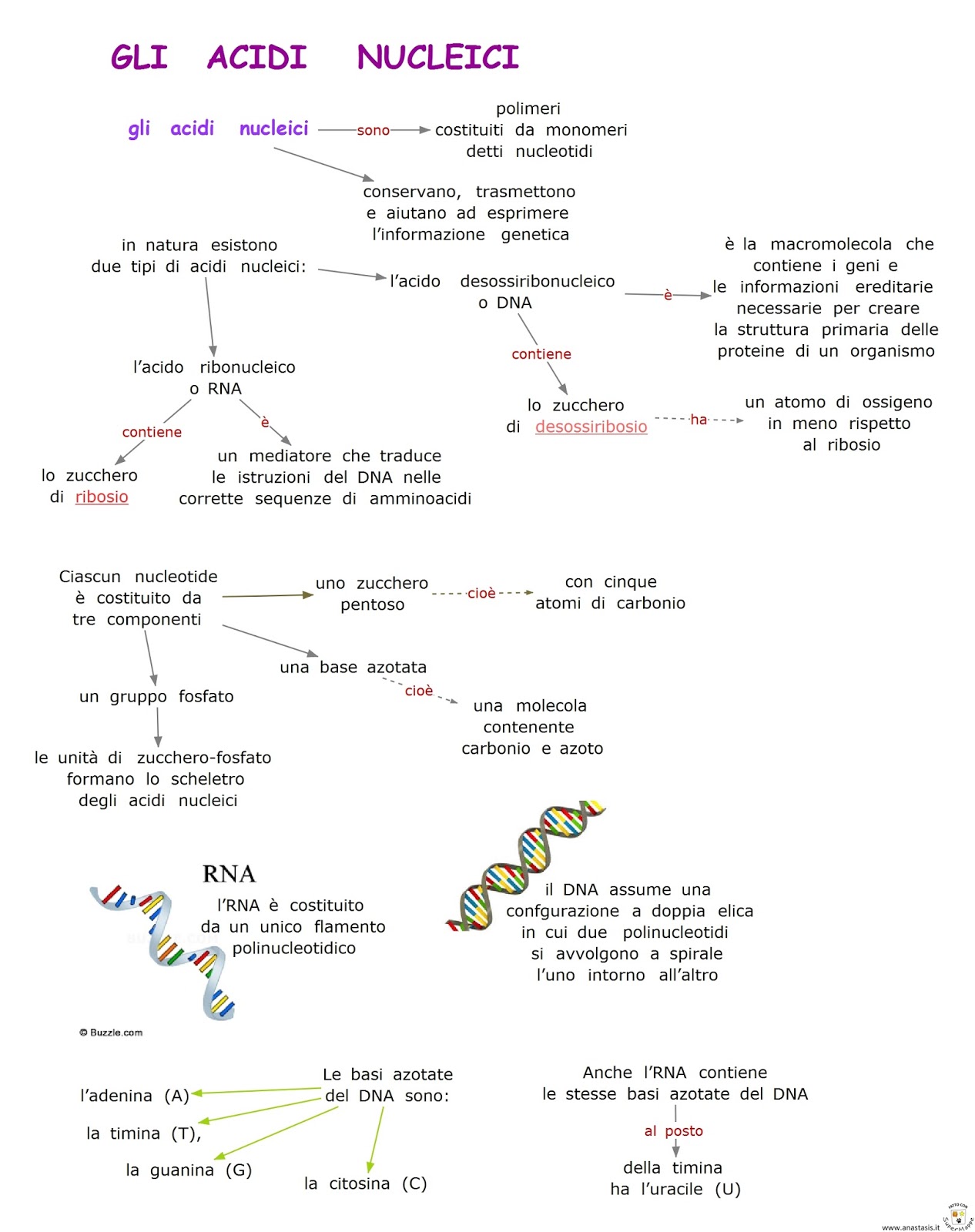 GLI ACIDI NUCLEICI

gli acidi nucleici

sono

polimeri costituiti da monomeri detti nucleotidi

conservano, trasmettono e aiutano ad esprimere l'informazione genetica

in natura esistono due tipi di acidi nucleici:

l'acido desossiribonucleico o DNA

è

è la macromolecola che contiene i geni e le informazioni ereditarie necessarie per creare la struttura primaria delle proteine di un organismo

contiene

lo zucchero di desossiribosio

ha

un atomo di ossigeno in meno rispetto al ribosio

l'acido ribonucleico o RNA

contiene

lo zucchero di ribosio

è

un mediatore che traduce le istruzioni del DNA nelle corrette sequenze di amminoacidi

Ciascun nucleotide è costituito da tre componenti

uno zucchero pentoso

cioè

con cinque atomi di carbonio

una base azotata

cioè

una molecola contenente carbonio e azoto

un gruppo fosfato

le unità di zucchero-fosfato formano lo scheletro degli acidi nucleici

RNA

l'RNA è costituito da un unico flamento polinucleotidico

© Buzzle.com

il DNA assume una confgurazione a doppia elica in cui due polinucleotidi si avvolgono a spirale l'uno intorno all'altro

Le basi azotate del DNA sono:

l'adenina (A)

la timina (T),

la guanina (G)

la citosina (C)

Anche l'RNA contiene le stesse basi azotate del DNA

al posto

della timina ha l'uracile (U)

www.anastasis.it

FATTO CON SuperMappe